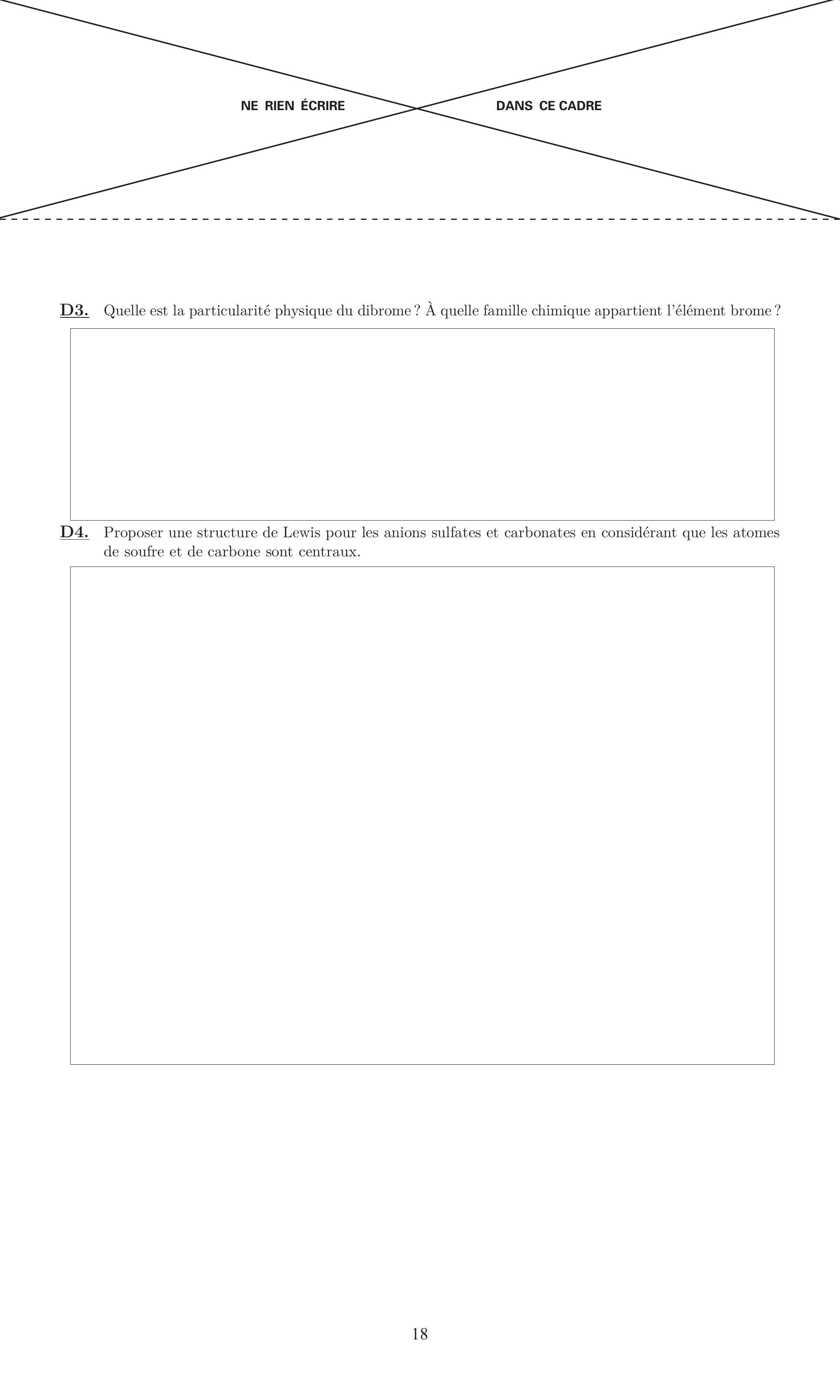 NE RIEN ÉCRIRE DANS CE CADRE

D3. Quelle est la particularité physique du dibrome ? À quelle famille chimique appartient l'élément brome ?

D4. Proposer une structure de Lewis pour les anions sulfates et carbonates en considérant que les atomes de soufre et de carbone sont centraux.

18